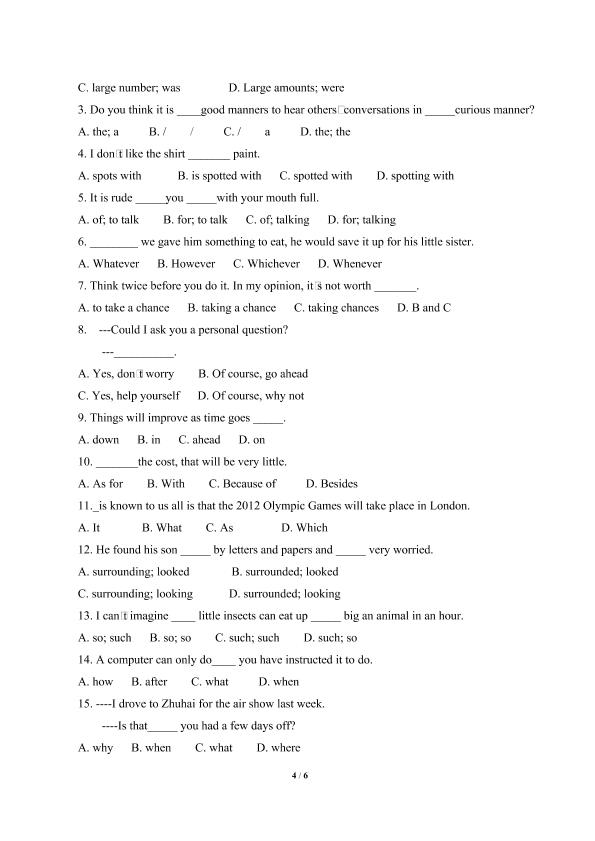 C. large number; was D. Large amounts; were

3. Do you think it is ____good manners to hear others□conversations in _____curious manner?

A. the; a B. / / C. / a D. the; the

4. I don□t like the shirt _______ paint.

A. spots with B. is spotted with C. spotted with D. spotting with

5. It is rude _____you _____with your mouth full.

A. of; to talk B. for; to talk C. of; talking D. for; talking

6. ________ we gave him something to eat, he would save it up for his little sister.

A. Whatever B. However C. Whichever D. Whenever

7. Think twice before you do it. In my opinion, it□s not worth _______.

A. to take a chance B. taking a chance C. taking chances D. B and C

8. ---Could I ask you a personal question?

---__________.

A. Yes, don□t worry B. Of course, go ahead

C. Yes, help yourself D. Of course, why not

9. Things will improve as time goes _____.

A. down B. in C. ahead D. on

10. _______the cost, that will be very little.

A. As for B. With C. Because of D. Besides

11._is known to us all is that the 2012 Olympic Games will take place in London.

A. It B. What C. As D. Which

12. He found his son _____ by letters and papers and _____ very worried.

A. surrounding; looked B. surrounded; looked

C. surrounding; looking D. surrounded; looking

13. I can□t imagine ____ little insects can eat up _____ big an animal in an hour.

A. so; such B. so; so C. such; such D. such; so

14. A computer can only do____ you have instructed it to do.

A. how B. after C. what D. when

15. ----I drove to Zhuhai for the air show last week.

----Is that_____ you had a few days off?

A. why B. when C. what D. where

4 / 6